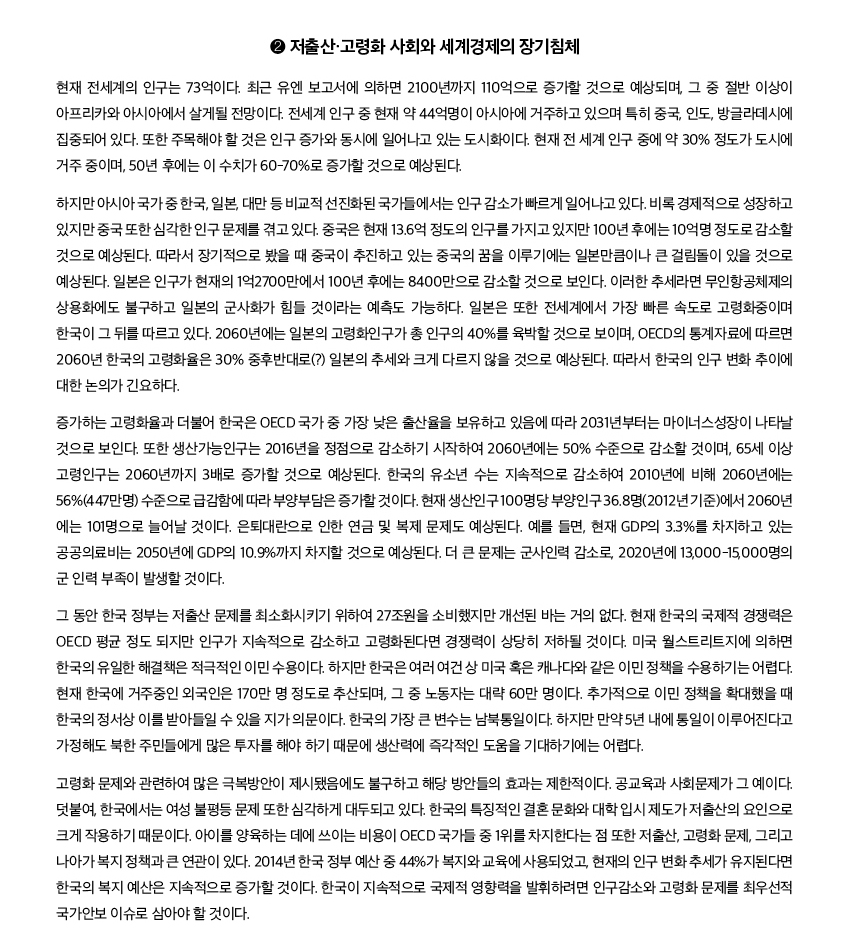 ❷ 저출산·고령화 사회와 세계경제의 장기침체

현재 전세계의 인구는 73억이다. 최근 유엔 보고서에 의하면 2100년까지 110억으로 증가할 것으로 예상되며, 그 중 절반 이상이 아프리카와 아시아에서 살게될 전망이다. 전세계 인구 중 현재 약 44억명이 아시아에 거주하고 있으며 특히 중국, 인도, 방글라데시에 집중되어 있다. 또한 주목해야 할 것은 인구 증가와 동시에 일어나고 있는 도시화이다. 현재 전 세계 인구 중에 약 30% 정도가 도시에 거주 중이며, 50년 후에는 이 수치가 60-70%로 증가할 것으로 예상된다.

하지만 아시아 국가 중 한국, 일본, 대만 등 비교적 선진화된 국가들에서는 인구 감소가 빠르게 일어나고 있다. 비록 경제적으로 성장하고 있지만 중국 또한 심각한 인구 문제를 겪고 있다. 중국은 현재 13.6억 정도의 인구를 가지고 있지만 100년 후에는 10억명 정도로 감소할 것으로 예상된다. 따라서 장기적으로 봤을 때 중국이 추진하고 있는 중국의 꿈을 이루기에는 일본만큼이나 큰 걸림돌이 있을 것으로 예상된다. 일본은 인구가 현재의 1억2700만에서 100년 후에는 8400만으로 감소할 것으로 보인다. 이러한 추세라면 무인항공체제의 상용화에도 불구하고 일본의 군사화가 힘들 것이라는 예측도 가능하다. 일본은 또한 전세계에서 가장 빠른 속도로 고령화중이며 한국이 그 뒤를 따르고 있다. 2060년에는 일본의 고령화인구가 총 인구의 40%를 육박할 것으로 보이며, OECD의 통계자료에 따르면 2060년 한국의 고령화율은 30% 중후반대로(?) 일본의 추세와 크게 다르지 않을 것으로 예상된다. 따라서 한국의 인구 변화 추이에 대한 논의가 긴요하다.

증가하는 고령화율과 더불어 한국은 OECD 국가 중 가장 낮은 출산율을 보유하고 있음에 따라 2031년부터는 마이너스성장이 나타날 것으로 보인다. 또한 생산가능인구는 2016년을 정점으로 감소하기 시작하여 2060년에는 50% 수준으로 감소할 것이며, 65세 이상 고령인구는 2060년까지 3배로 증가할 것으로 예상된다. 한국의 유소년 수는 지속적으로 감소하여 2010년에 비해 2060년에는 56%(447만명) 수준으로 급감함에 따라 부양부담은 증가할 것이다. 현재 생산인구 100명당 부양인구 36.8명(2012년 기준)에서 2060년에는 101명으로 늘어날 것이다. 은퇴대란으로 인한 연금 및 복제 문제도 예상된다. 예를 들면, 현재 GDP의 3.3%를 차지하고 있는 공공의료비는 2050년에 GDP의 10.9%까지 차지할 것으로 예상된다. 더 큰 문제는 군사인력 감소로, 2020년에 13,000-15,000명의 군 인력 부족이 발생할 것이다.

그 동안 한국 정부는 저출산 문제를 최소화시키기 위하여 27조원을 소비했지만 개선된 바는 거의 없다. 현재 한국의 국제적 경쟁력은 OECD 평균 정도 되지만 인구가 지속적으로 감소하고 고령화된다면 경쟁력이 상당히 저하될 것이다. 미국 월스트리트지에 의하면 한국의 유일한 해결책은 적극적인 이민 수용이다. 하지만 한국은 여러 여건 상 미국 혹은 캐나다와 같은 이민 정책을 수용하기는 어렵다. 현재 한국에 거주중인 외국인은 170만 명 정도로 추산되며, 그 중 노동자는 대략 60만 명이다. 추가적으로 이민 정책을 확대했을 때 한국의 정서상 이를 받아들일 수 있을 지가 의문이다. 한국의 가장 큰 변수는 남북통일이다. 하지만 만약 5년 내에 통일이 이루어진다고 가정해도 북한 주민들에게 많은 투자를 해야 하기 때문에 생산력에 즉각적인 도움을 기대하기에는 어렵다.

고령화 문제와 관련하여 많은 극복방안이 제시됐음에도 불구하고 해당 방안들의 효과는 제한적이다. 공교육과 사회문제가 그 예이다. 덧붙여, 한국에서는 여성 불평등 문제 또한 심각하게 대두되고 있다. 한국의 특징적인 결혼 문화와 대학 입시 제도가 저출산의 요인으로 크게 작용하기 때문이다. 아이를 양육하는 데에 쓰이는 비용이 OECD 국가들 중 1위를 차지한다는 점 또한 저출산, 고령화 문제, 그리고 나아가 복지 정책과 큰 연관이 있다. 2014년 한국 정부 예산 중 44%가 복지와 교육에 사용되었고, 현재의 인구 변화 추세가 유지된다면 한국의 복지 예산은 지속적으로 증가할 것이다. 한국이 지속적으로 국제적 영향력을 발휘하려면 인구감소와 고령화 문제를 최우선적 국가안보 이슈로 삼아야 할 것이다.